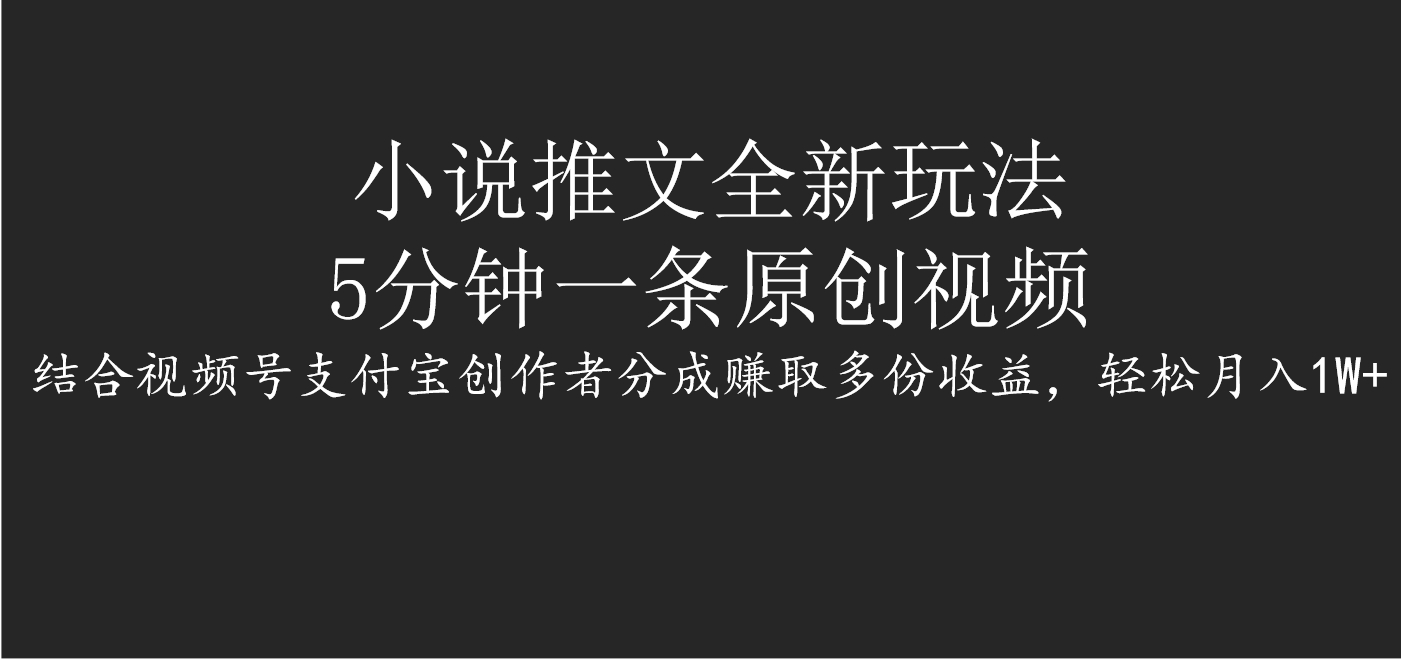 小说推文全新玩法
5分钟一条原创视频
结合视频号支付宝创作者分成赚取多份收益，轻松月入1W+